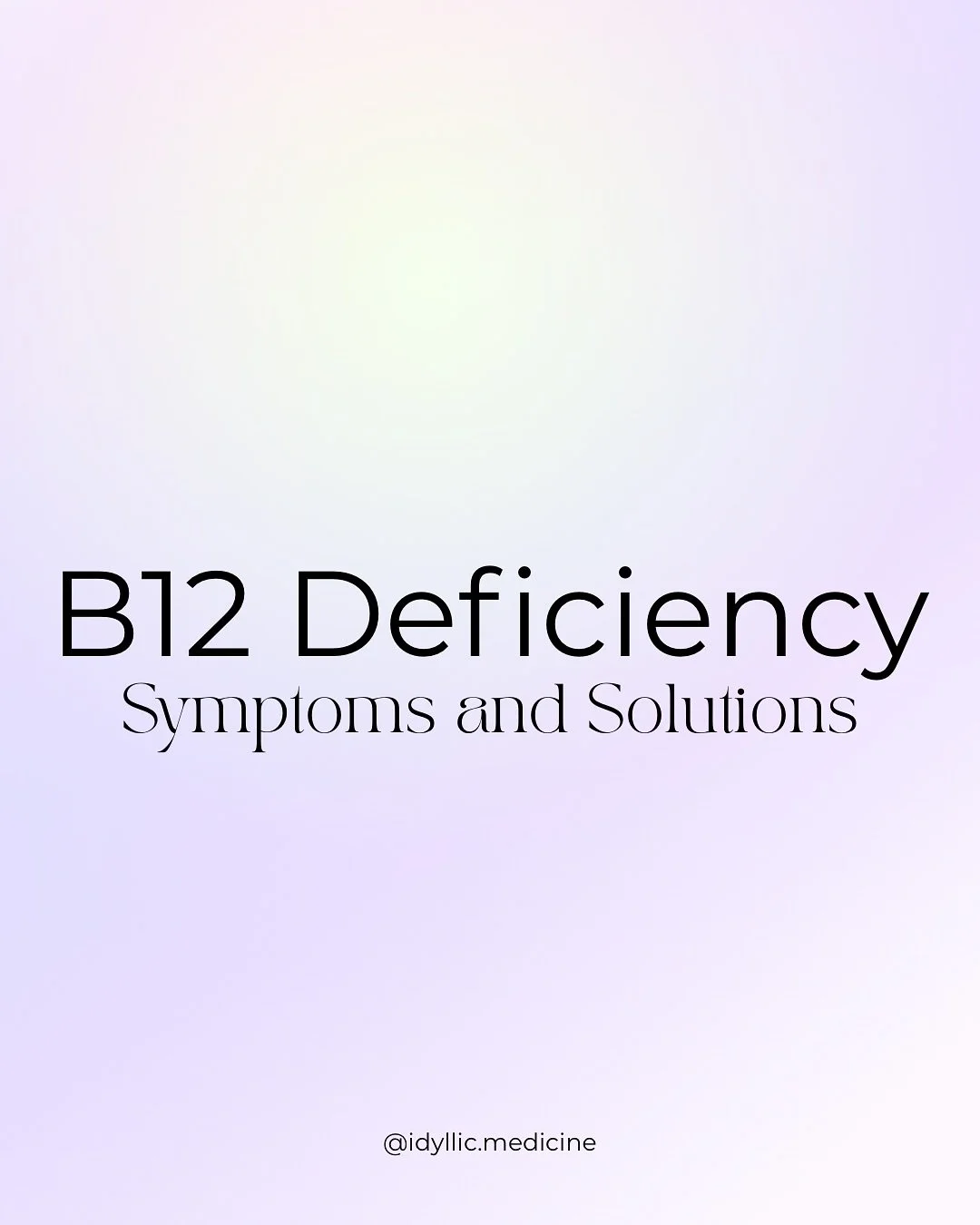 B12 Deficiency
Symptoms and Solutions

@idyllic.medicine